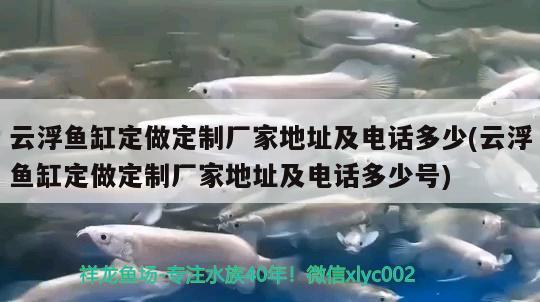 云浮鱼缸定做定制厂家地址及电话多少(云浮鱼缸定做定制厂家地址及电话多少号)

祥龙鱼场-专注水族40年！微信xlyc002